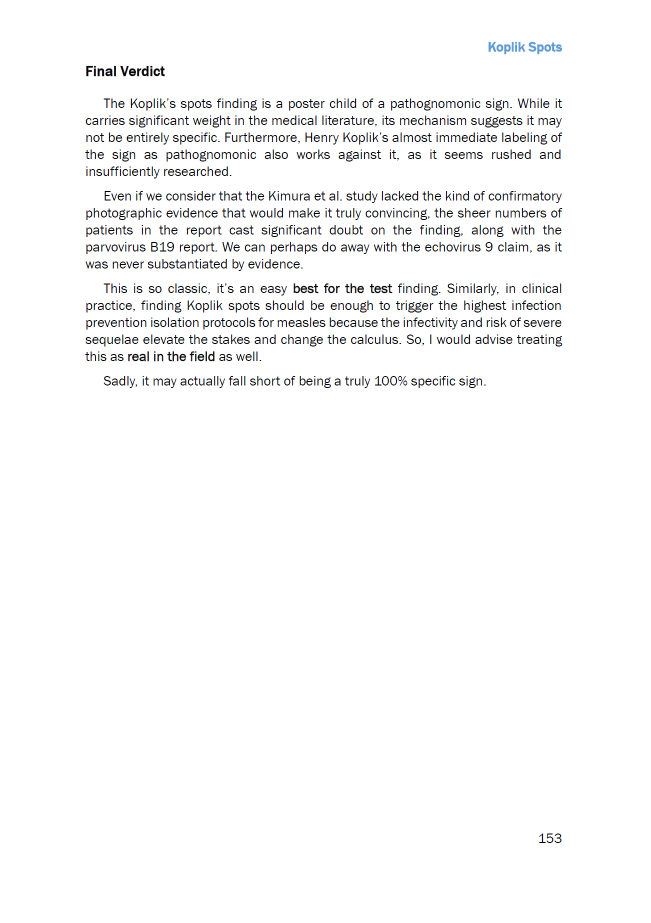 Koplik Spots

Final Verdict

The Koplik's spots finding is a poster child of a pathognomonic sign. While it carries significant weight in the medical literature, its mechanism suggests it may not be entirely specific. Furthermore, Henry Koplik's almost immediate labeling of the sign as pathognomonic also works against it, as it seems rushed and insufficiently researched.

Even if we consider that the Kimura et al. study lacked the kind of confirmatory photographic evidence that would make it truly convincing, the sheer numbers of patients in the report cast significant doubt on the finding, along with the parvovirus B19 report. We can perhaps do away with the echovirus 9 claim, as it was never substantiated by evidence.

This is so classic, it's an easy best for the test finding. Similarly, in clinical practice, finding Koplik spots should be enough to trigger the highest infection prevention isolation protocols for measles because the infectivity and risk of severe sequelae elevate the stakes and change the calculus. So, I would advise treating this as real in the field as well.

Sadly, it may actually fall short of being a truly 100% specific sign.

153